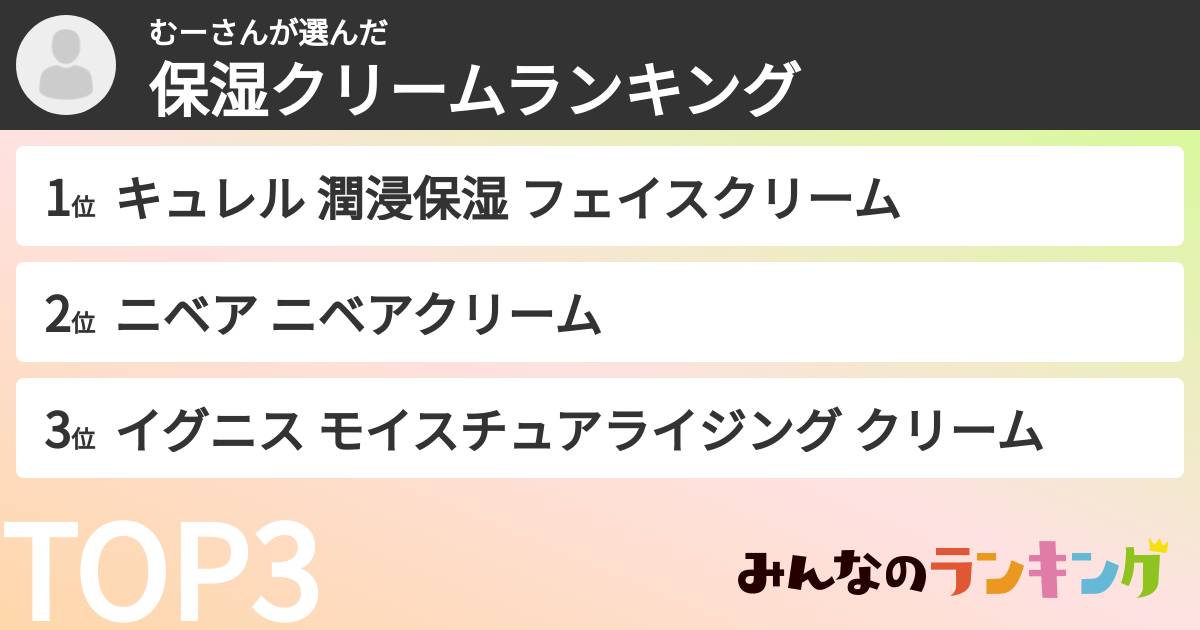 むーさんが選んだ
保湿クリームランキング

1位 キュレル 潤浸保湿 フェイスクリーム

2位 ニベア ニベアクリーム

3位 イグニス モイスチュアライジング クリーム

TOP3

みんなのランキング